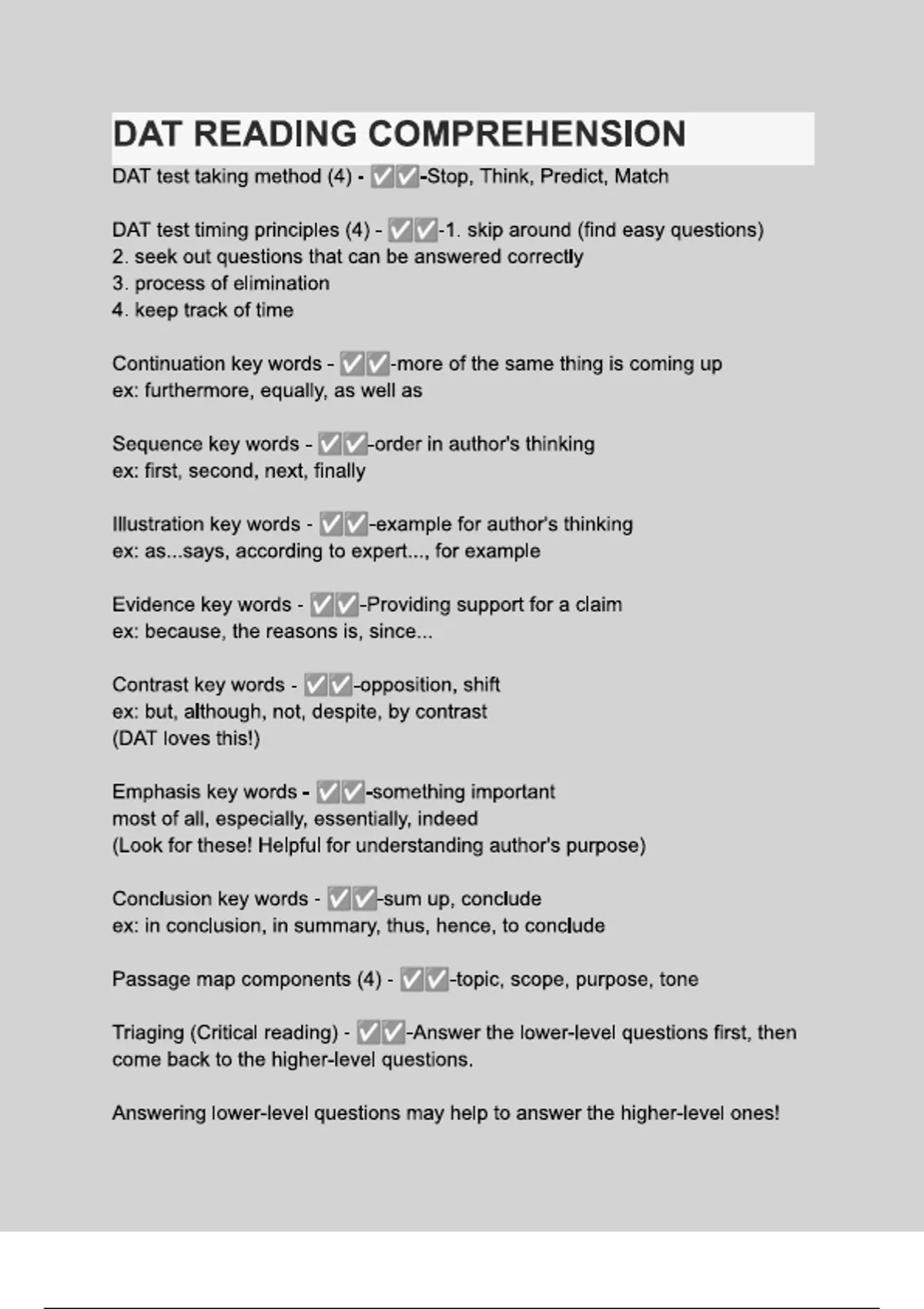 DAT READING COMPREHENSION

DAT test taking method (4) - ✅✅-Stop, Think, Predict, Match

DAT test timing principles (4) - ✅✅-1. skip around (find easy questions)
2. seek out questions that can be answered correctly
3. process of elimination
4. keep track of time

Continuation key words - ✅✅-more of the same thing is coming up
ex: furthermore, equally, as well as

Sequence key words - ✅✅-order in author's thinking
ex: first, second, next, finally

Illustration key words - ✅✅-example for author's thinking
ex: as...says, according to expert..., for example

Evidence key words - ✅✅-Providing support for a claim
ex: because, the reasons is, since...

Contrast key words - ✅✅-opposition, shift
ex: but, although, not, despite, by contrast
(DAT loves this!)

Emphasis key words - ✅✅-something important
most of all, especially, essentially, indeed
(Look for these! Helpful for understanding author's purpose)

Conclusion key words - ✅✅-sum up, conclude
ex: in conclusion, in summary, thus, hence, to conclude

Passage map components (4) - ✅✅-topic, scope, purpose, tone

Triaging (Critical reading) - ✅✅-Answer the lower-level questions first, then come back to the higher-level questions.

Answering lower-level questions may help to answer the higher-level ones!